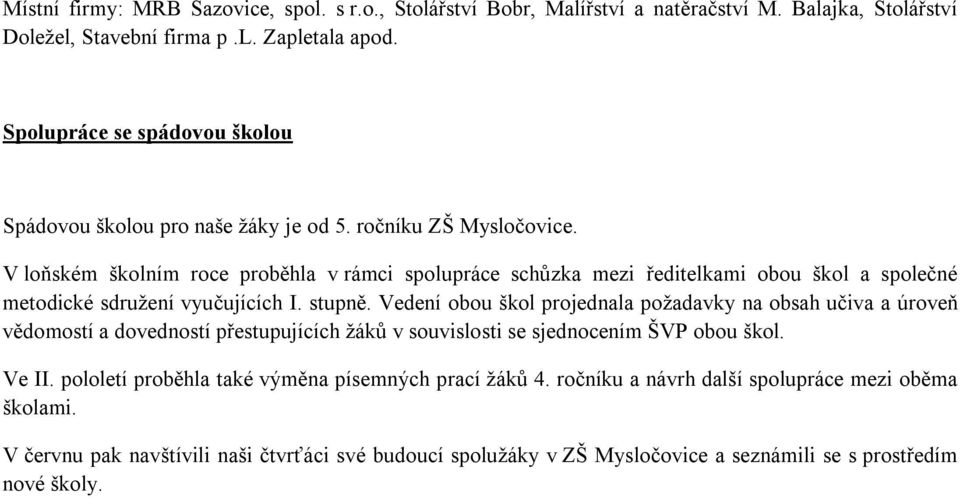 Místní firmy: MRB Sazovice, spol. s r.o., Stolářství Bobr, Malířství a natěračství M. Balajka, Stolářství Doležel, Stavební firma p .L. Zapletala apod.

Spolupráce se spádovou školou

Spádovou školou pro naše žáky je od 5. ročníku ZŠ Mysločovice.

V loňském školním roce proběhla v rámci spolupráce schůzka mezi ředitelkami obou škol a společné metodické sdružení vyučujících I. stupně. Vedení obou škol projednala požadavky na obsah učiva a úroveň vědomostí a dovedností přestupujících žáků v souvislosti se sjednocením ŠVP obou škol.

Ve II. pololetí proběhla také výměna písemných prací žáků 4. ročníku a návrh další spolupráce mezi oběma školami.

V červnu pak navštívili naši čtvrťáci své budoucí spolužáky v ZŠ Mysločovice a seznámili se s prostředím nové školy.